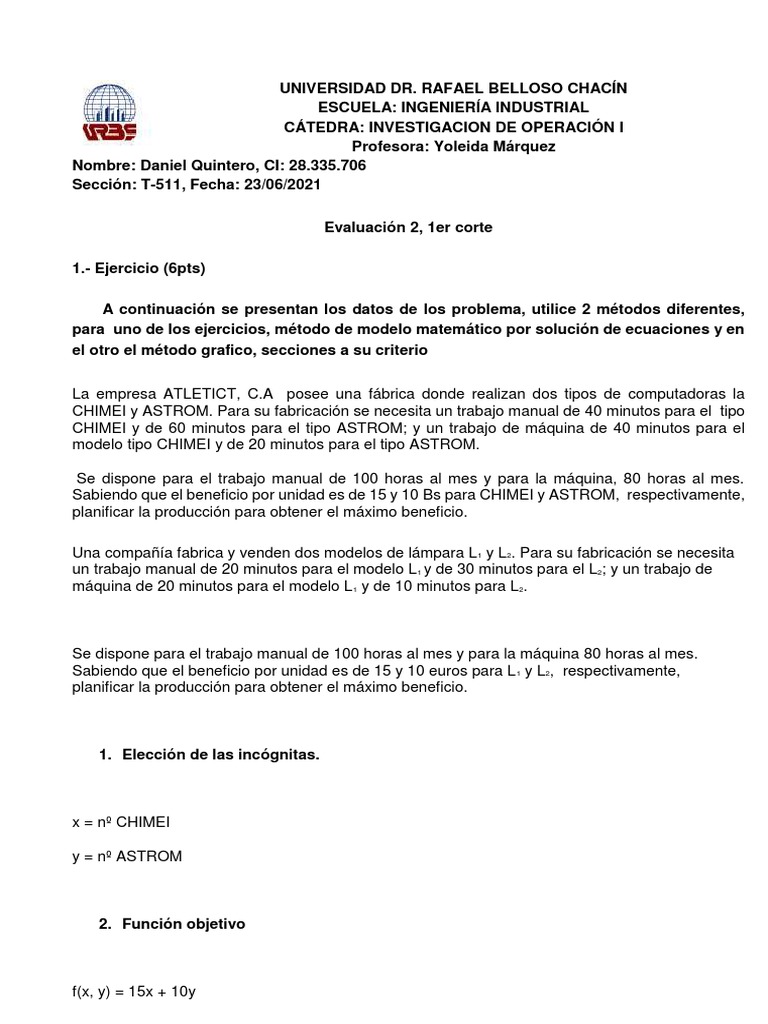 URBE

UNIVERSIDAD DR. RAFAEL BELLOSO CHACÍN
ESCUELA: INGENIERÍA INDUSTRIAL
CÁTEDRA: INVESTIGACION DE OPERACIÓN I
Profesora: Yoleida Márquez

Nombre: Daniel Quintero, CI: 28.335.706
Sección: T-511, Fecha: 23/06/2021

Evaluación 2, 1er corte

1.- Ejercicio (6pts)

A continuación se presentan los datos de los problema, utilice 2 métodos diferentes, para uno de los ejercicios, método de modelo matemático por solución de ecuaciones y en el otro el método grafico, secciones a su criterio

La empresa ATLETICT, C.A posee una fábrica donde realizan dos tipos de computadoras la CHIMEI y ASTROM. Para su fabricación se necesita un trabajo manual de 40 minutos para el tipo CHIMEI y de 60 minutos para el tipo ASTROM; y un trabajo de máquina de 40 minutos para el modelo tipo CHIMEI y de 20 minutos para el tipo ASTROM.

Se dispone para el trabajo manual de 100 horas al mes y para la máquina, 80 horas al mes. Sabiendo que el beneficio por unidad es de 15 y 10 Bs para CHIMEI y ASTROM, respectivamente, planificar la producción para obtener el máximo beneficio.

Una compañía fabrica y venden dos modelos de lámpara $L_1$ y $L_2$. Para su fabricación se necesita un trabajo manual de 20 minutos para el modelo $L_1$ y de 30 minutos para el $L_2$; y un trabajo de máquina de 20 minutos para el modelo $L_1$ y de 10 minutos para $L_2$.

Se dispone para el trabajo manual de 100 horas al mes y para la máquina 80 horas al mes. Sabiendo que el beneficio por unidad es de 15 y 10 euros para $L_1$ y $L_2$, respectivamente, planificar la producción para obtener el máximo beneficio.

1. Elección de las incógnitas.

x = nº CHIMEI

y = nº ASTROM

2. Función objetivo

f(x, y) = 15x + 10y